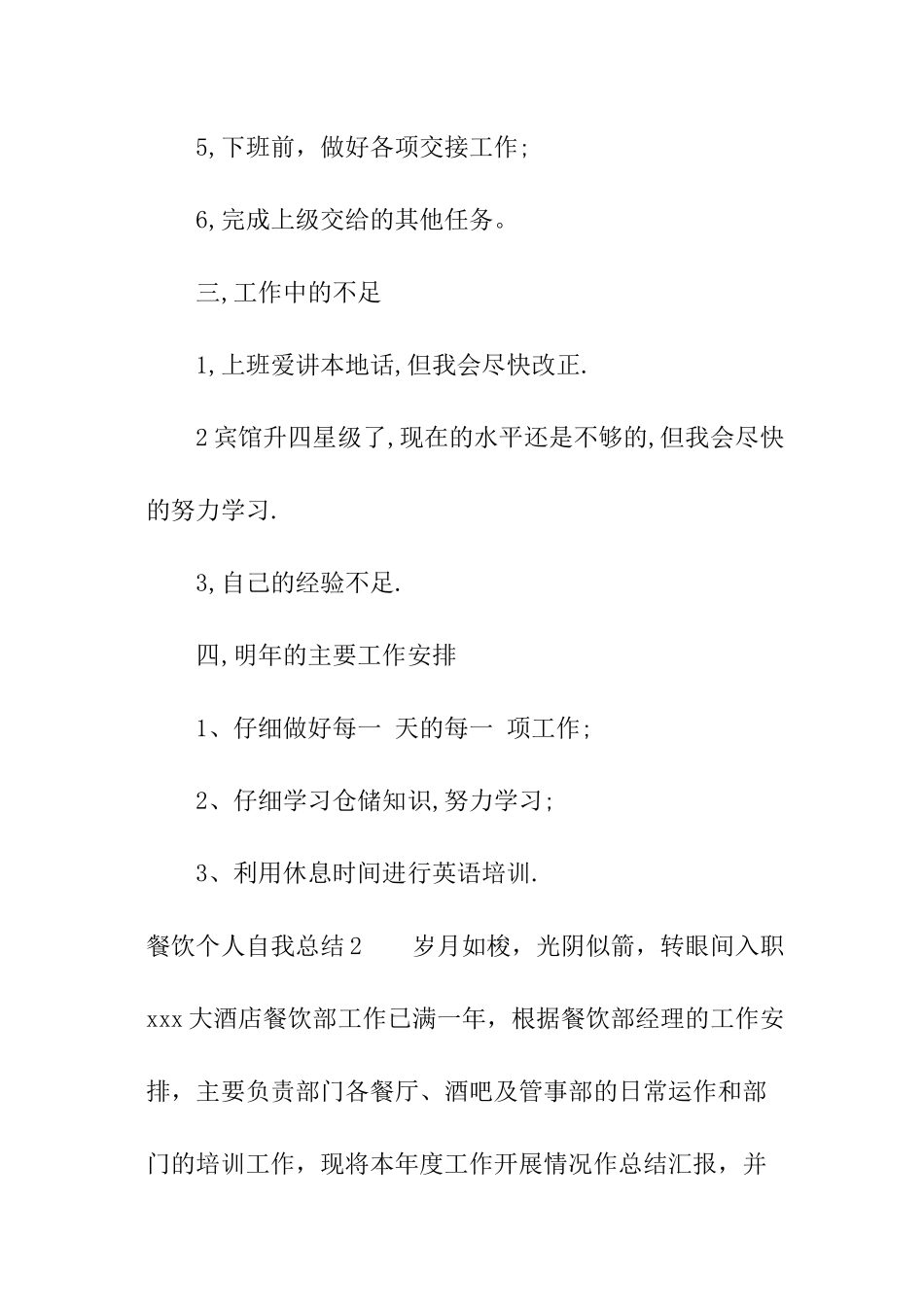 5,下班前，做好各项交接工作;

6,完成上级交给的其他任务。

三,工作中的不足

1,上班爱讲本地话,但我会尽快改正.

2宾馆升四星级了,现在的水平还是不够的,但我会尽快的努力学习.

3,自己的经验不足.

四,明年的主要工作安排

1、仔细做好每一 天的每一 项工作;

2、仔细学习仓储知识,努力学习;

3、利用休息时间进行英语培训.

餐饮个人自我总结2　　岁月如梭，光阴似箭，转眼间入职xxx大酒店餐饮部工作已满一年，根据餐饮部经理的工作安排，主要负责部门各餐厅、酒吧及管事部的日常运作和部门的培训工作，现将本年度工作开展情况作总结汇报，并